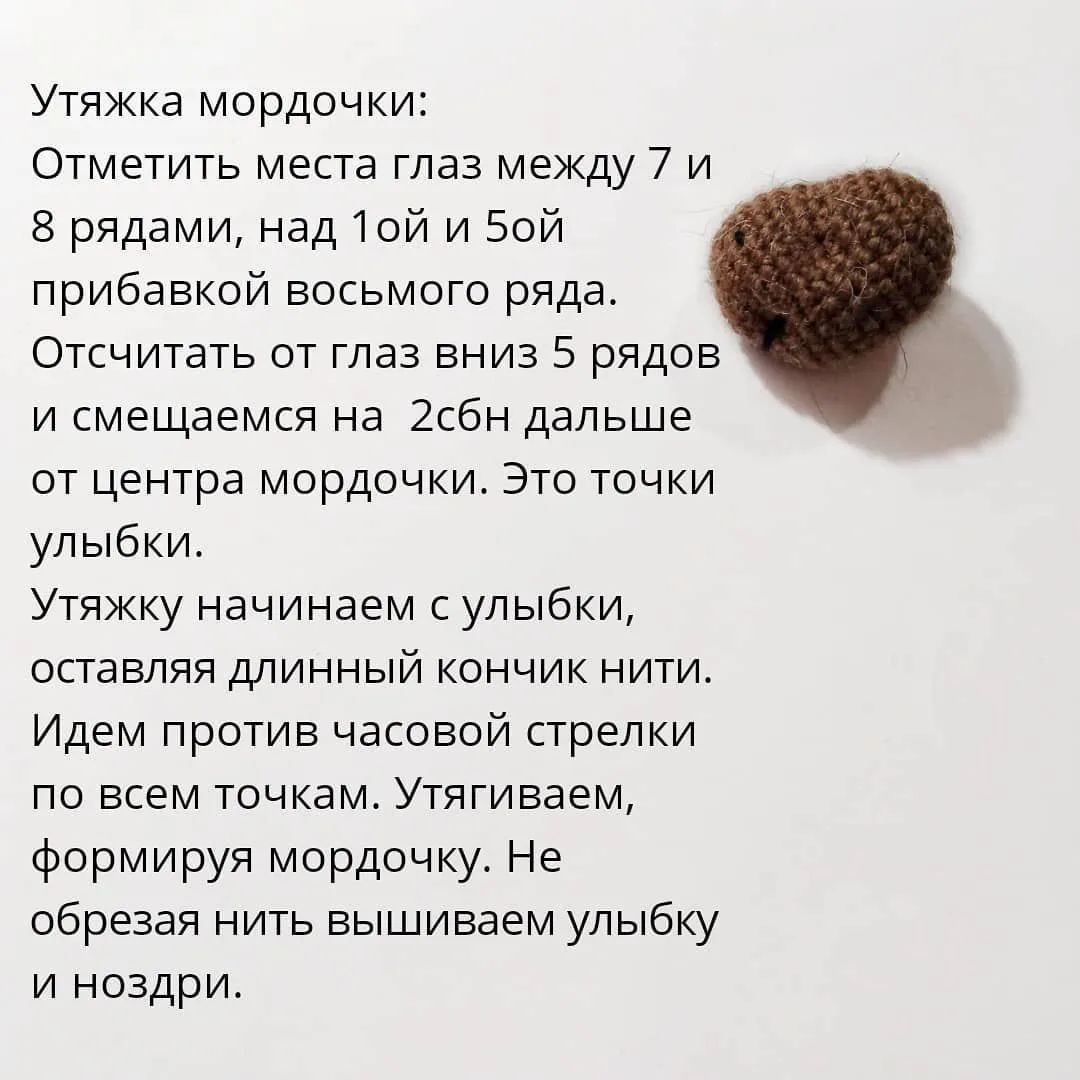 Утяжка мордочки:
Отметить места глаз между 7 и 8 рядами, над 1ой и 5ой прибавкой восьмого ряда. Отсчитать от глаз вниз 5 рядов и смещаемся на  2сбн дальше от центра мордочки. Это точки улыбки.
Утяжку начинаем с улыбки, оставляя длинный кончик нити. Идем против часовой стрелки по всем точкам. Утягиваем, формируя мордочку. Не обрезая нить вышиваем улыбку и ноздри.